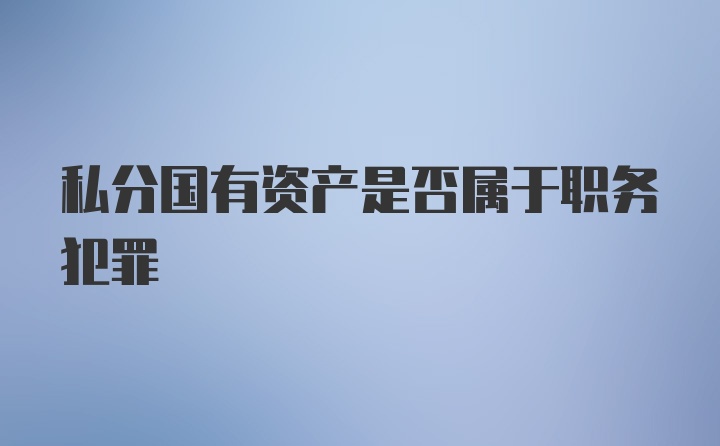 私分国有资产是否属于职务犯罪